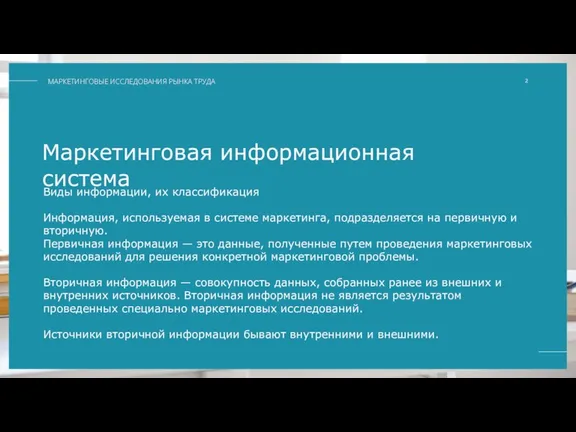 МАРКЕТИНГОВЫЕ ИССЛЕДОВАНИЯ РЫНКА ТРУДА

2

Маркетинговая информационная система

Виды информации, их классификация

Информация, используемая в системе маркетинга, подразделяется на первичную и вторичную.
Первичная информация — это данные, полученные путем проведения маркетинговых исследований для решения конкретной маркетинговой проблемы.

Вторичная информация — совокупность данных, собранных ранее из внешних и внутренних источников. Вторичная информация не является результатом проведенных специально маркетинговых исследований.

Источники вторичной информации бывают внутренними и внешними.